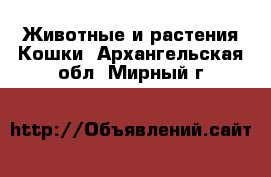 Животные и растения  Кошки  Архангельская обл  Мирный г

http://Объявлений.сайт